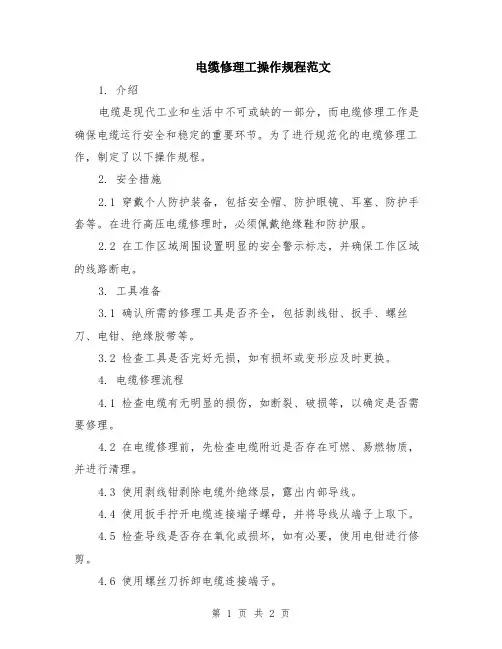 电缆修理工操作规程范文

1. 介绍

电缆是现代工业和生活中不可或缺的一部分，而电缆修理工作是确保电缆运行安全和稳定的重要环节。为了进行规范化的电缆修理工作，制定了以下操作规程。

2. 安全措施

2.1 穿戴个人防护装备，包括安全帽、防护眼镜、耳塞、防护手套等。在进行高压电缆修理时，必须佩戴绝缘鞋和防护服。

2.2 在工作区域周围设置明显的安全警示标志，并确保工作区域的线路断电。

3. 工具准备

3.1 确认所需的修理工具是否齐全，包括剥线钳、扳手、螺丝刀、电钳、绝缘胶带等。

3.2 检查工具是否完好无损，如有损坏或变形应及时更换。

4. 电缆修理流程

4.1 检查电缆有无明显的损伤，如断裂、破损等，以确定是否需要修理。

4.2 在电缆修理前，先检查电缆附近是否存在可燃、易燃物质，并进行清理。

4.3 使用剥线钳剥除电缆外绝缘层，露出内部导线。

4.4 使用扳手拧开电缆连接端子螺母，并将导线从端子上取下。

4.5 检查导线是否存在氧化或损坏，如有必要，使用电钳进行修剪。

4.6 使用螺丝刀拆卸电缆连接端子。

第 1 页 共 2 页